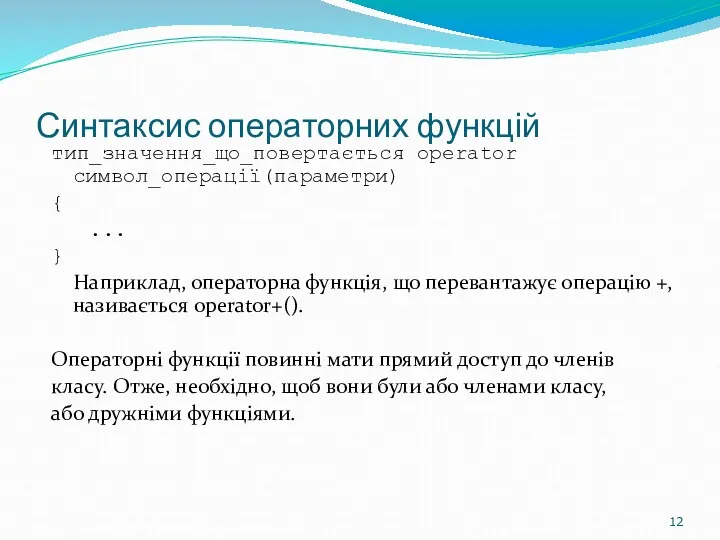 Синтаксис операторних функцій

тип_значення_що_повертається operator символ_операції(параметри)
{
...
}

Наприклад, операторна функція, що перевантажує операцію +, називається operator+().

Операторні функції повинні мати прямий доступ до членів класу. Отже, необхідно, щоб вони були або членами класу, або дружніми функціями.

12